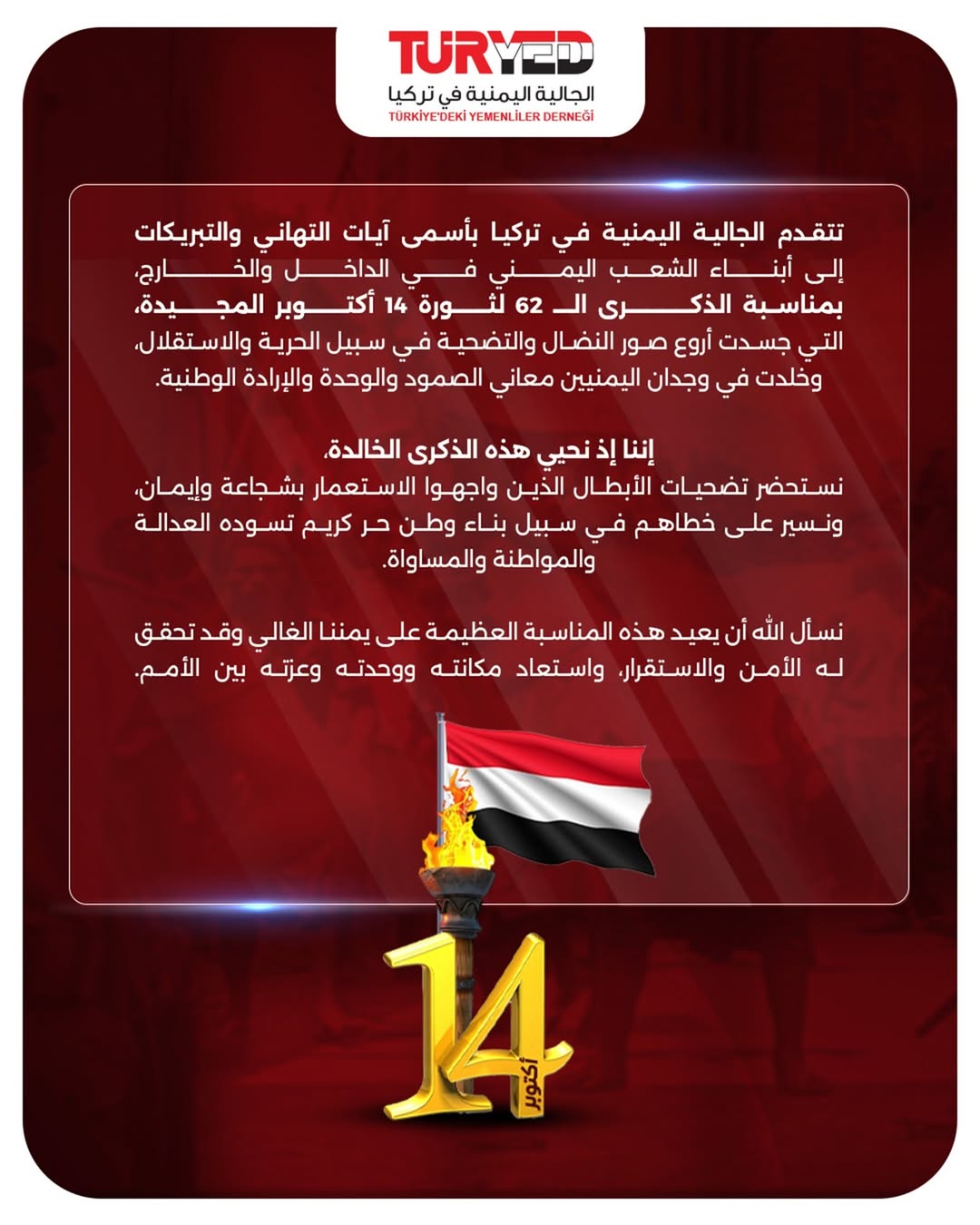 TURYED
الجالية اليمنية في تركيا
TÜRKİYE'DEKİ YEMENLİLER DERNEĞİ

تتقدم الجالية اليمنية في تركيا بأسمى آيات التهاني والتبريكات إلى أبناء الشعب اليمني في الداخل والخارج، بمناسبة الذكرى الـ 62 لثورة 14 أكتوبر المجيدة، التي جسدت أروع صور النضال والتضحية في سبيل الحرية والاستقلال، وخلدت في وجدان اليمنيين معاني الصمود والوحدة والإرادة الوطنية.

إننا إذ نحيي هذه الذكرى الخالدة،
نستحضر تضحيات الأبطال الذين واجهوا الاستعمار بشجاعة وإيمان، ونسير على خطاهم في سبيل بناء وطن حر كريم تسوده العدالة والمواطنة والمساواة.

نسأل الله أن يعيد هذه المناسبة العظيمة على يمننا الغالي وقد تحقق له الأمن والاستقرار، واستعاد مكانته ووحدته وعزته بين الأمم.

14
أكتوبر